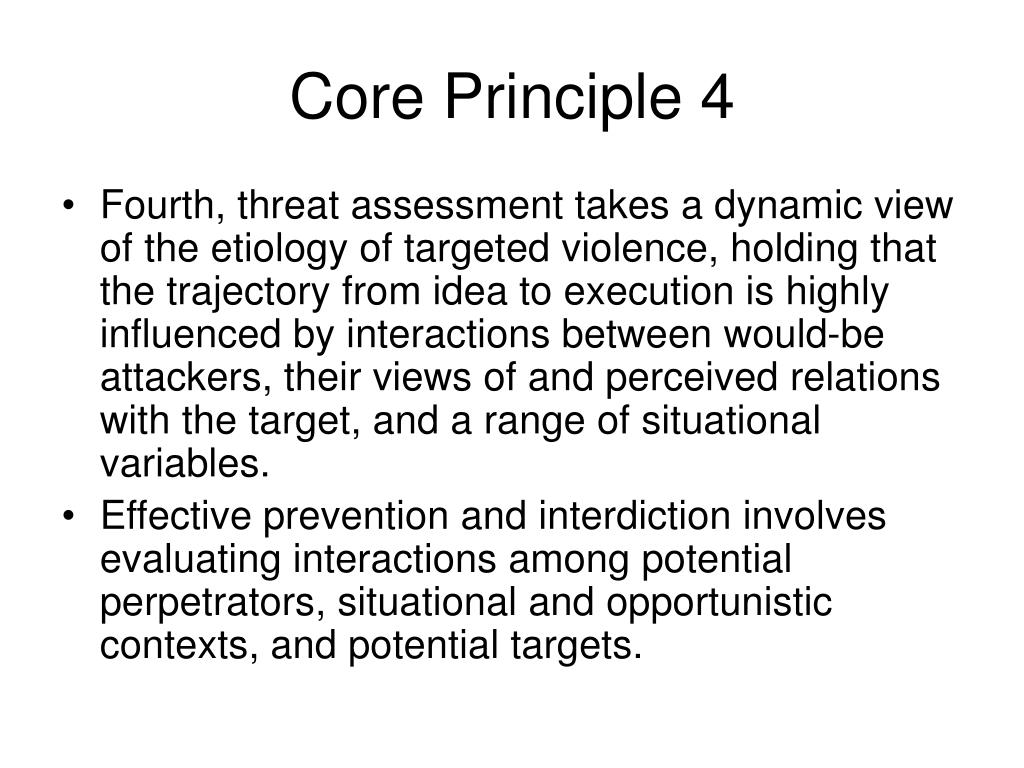 Core Principle 4

• Fourth, threat assessment takes a dynamic view of the etiology of targeted violence, holding that the trajectory from idea to execution is highly influenced by interactions between would-be attackers, their views of and perceived relations with the target, and a range of situational variables.
• Effective prevention and interdiction involves evaluating interactions among potential perpetrators, situational and opportunistic contexts, and potential targets.